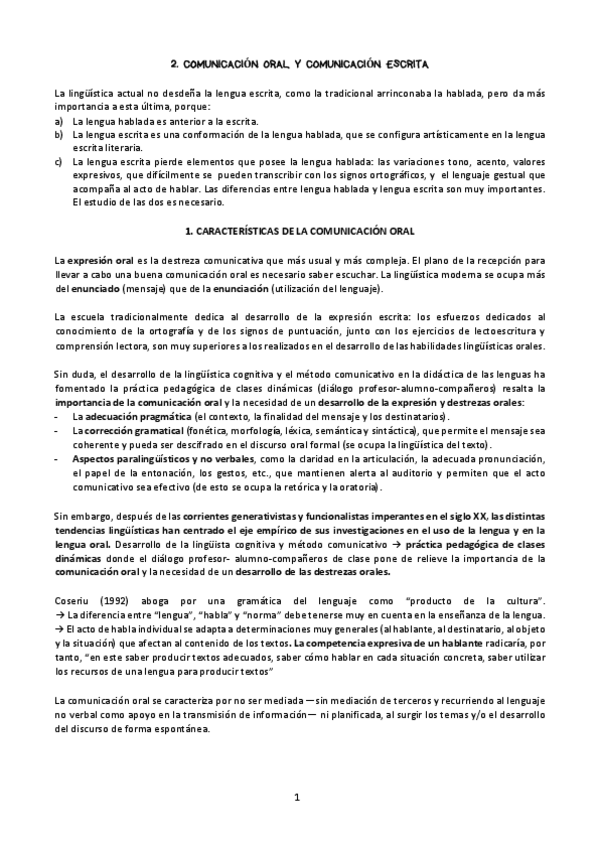 2. COMUNICACIÓN ORAL Y COMUNICACIÓN ESCRITA

La lingüística actual no desdeña la lengua escrita, como la tradicional arrinconaba la hablada, pero da más importancia a esta última, porque:
a) La lengua hablada es anterior a la escrita.
b) La lengua escrita es una conformación de la lengua hablada, que se configura artísticamente en la lengua escrita literaria.
c) La lengua escrita pierde elementos que posee la lengua hablada: las variaciones tono, acento, valores expresivos, que difícilmente se pueden transcribir con los signos ortográficos, y el lenguaje gestual que acompaña al acto de hablar. Las diferencias entre lengua hablada y lengua escrita son muy importantes. El estudio de las dos es necesario.

1. CARACTERÍSTICAS DE LA COMUNICACIÓN ORAL

La expresión oral es la destreza comunicativa que más usual y más compleja. El plano de la recepción para llevar a cabo una buena comunicación oral es necesario saber escuchar. La lingüística moderna se ocupa más del enunciado (mensaje) que de la enunciación (utilización del lenguaje).

La escuela tradicionalmente dedica al desarrollo de la expresión escrita: los esfuerzos dedicados al conocimiento de la ortografía y de los signos de puntuación, junto con los ejercicios de lectoescritura y comprensión lectora, son muy superiores a los realizados en el desarrollo de las habilidades lingüísticas orales.

Sin duda, el desarrollo de la lingüística cognitiva y el método comunicativo en la didáctica de las lenguas ha fomentado la práctica pedagógica de clases dinámicas (diálogo profesor-alumno-compañeros) resalta la importancia de la comunicación oral y la necesidad de un desarrollo de la expresión y destrezas orales:
- La adecuación pragmática (el contexto, la finalidad del mensaje y los destinatarios).
- La corrección gramatical (fonética, morfología, léxica, semántica y sintáctica), que permite el mensaje sea coherente y pueda ser descifrado en el discurso oral formal (se ocupa la lingüística del texto).
- Aspectos paralingüísticos y no verbales, como la claridad en la articulación, la adecuada pronunciación, el papel de la entonación, los gestos, etc., que mantienen alerta al auditorio y permiten que el acto comunicativo sea efectivo (de esto se ocupa la retórica y la oratoria).

Sin embargo, después de las corrientes generativistas y funcionalistas imperantes en el siglo XX, las distintas tendencias lingüísticas han centrado el eje empírico de sus investigaciones en el uso de la lengua y en la lengua oral. Desarrollo de la lingüista cognitiva y método comunicativo → práctica pedagógica de clases dinámicas donde el diálogo profesor- alumno-compañeros de clase pone de relieve la importancia de la comunicación oral y la necesidad de un desarrollo de las destrezas orales.

Coseriu (1992) aboga por una gramática del lenguaje como "producto de la cultura".
→ La diferencia entre "lengua", "habla" y "norma" debe tenerse muy en cuenta en la enseñanza de la lengua.
→ El acto de habla individual se adapta a determinaciones muy generales (al hablante, al destinatario, al objeto y la situación) que afectan al contenido de los textos. La competencia expresiva de un hablante radicaría, por tanto, "en este saber producir textos adecuados, saber cómo hablar en cada situación concreta, saber utilizar los recursos de una lengua para producir textos"

La comunicación oral se caracteriza por no ser mediada —sin mediación de terceros y recurriendo al lenguaje no verbal como apoyo en la transmisión de información— ni planificada, al surgir los temas y/o el desarrollo del discurso de forma espontánea.

1